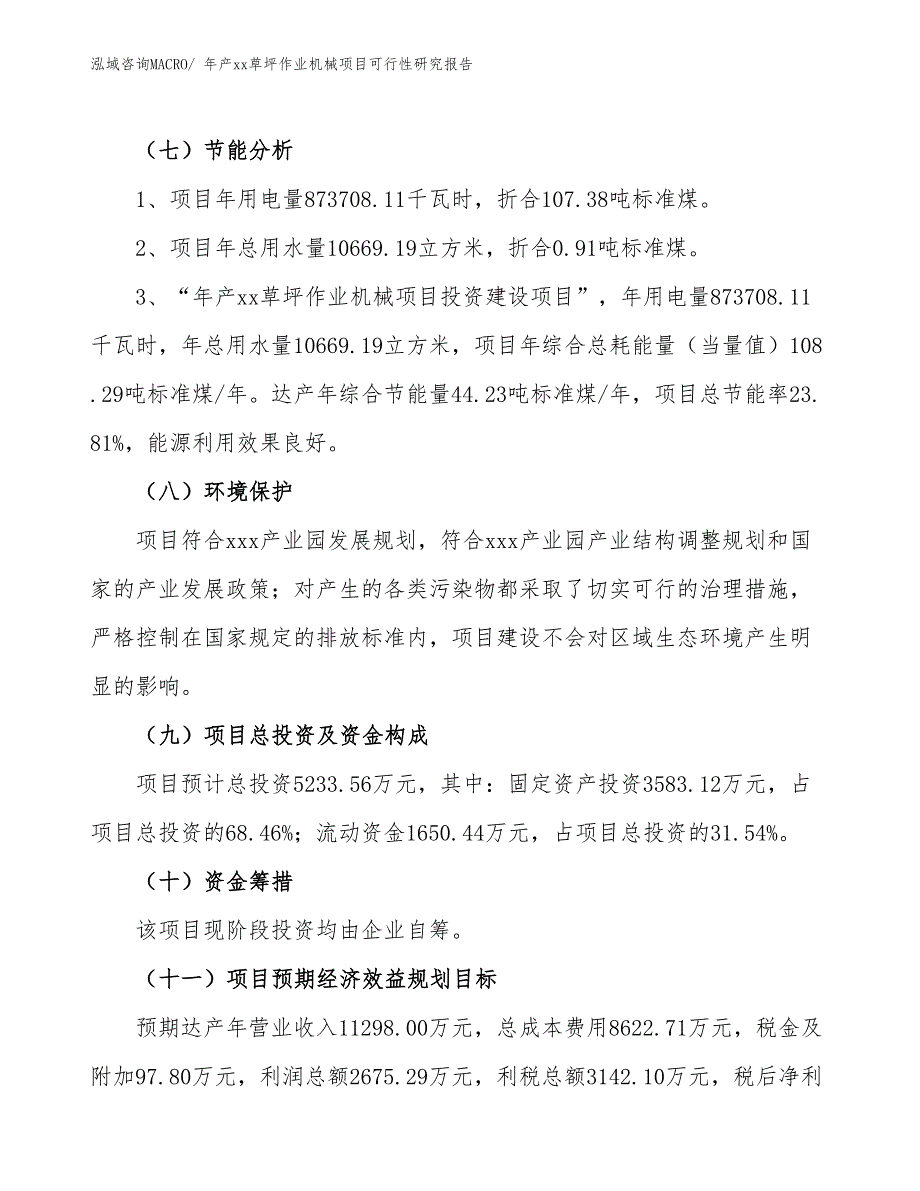 泓域咨询MACRO/ 年产xx草坪作业机械项目可行性研究报告

（七）节能分析

1、项目年用电量873708.11千瓦时，折合107.38吨标准煤。

2、项目年总用水量10669.19立方米，折合0.91吨标准煤。

3、“年产xx草坪作业机械项目投资建设项目”，年用电量873708.11千瓦时，年总用水量10669.19立方米，项目年综合总耗能量（当量值）108.29吨标准煤/年。达产年综合节能量44.23吨标准煤/年，项目总节能率23.81%，能源利用效果良好。

（八）环境保护

项目符合xxx产业园发展规划，符合xxx产业园产业结构调整规划和国家的产业发展政策；对产生的各类污染物都采取了切实可行的治理措施，严格控制在国家规定的排放标准内，项目建设不会对区域生态环境产生明显的影响。

（九）项目总投资及资金构成

项目预计总投资5233.56万元，其中：固定资产投资3583.12万元，占项目总投资的68.46%；流动资金1650.44万元，占项目总投资的31.54%。

（十）资金筹措

该项目现阶段投资均由企业自筹。

（十一）项目预期经济效益规划目标

预期达产年营业收入11298.00万元，总成本费用8622.71万元，税金及附加97.80万元，利润总额2675.29万元，利税总额3142.10万元，税后净利